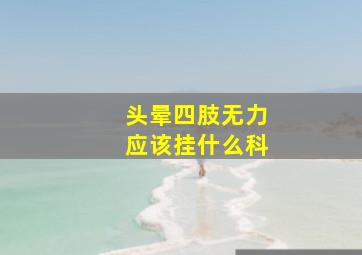 头晕四肢无力
应该挂什么科